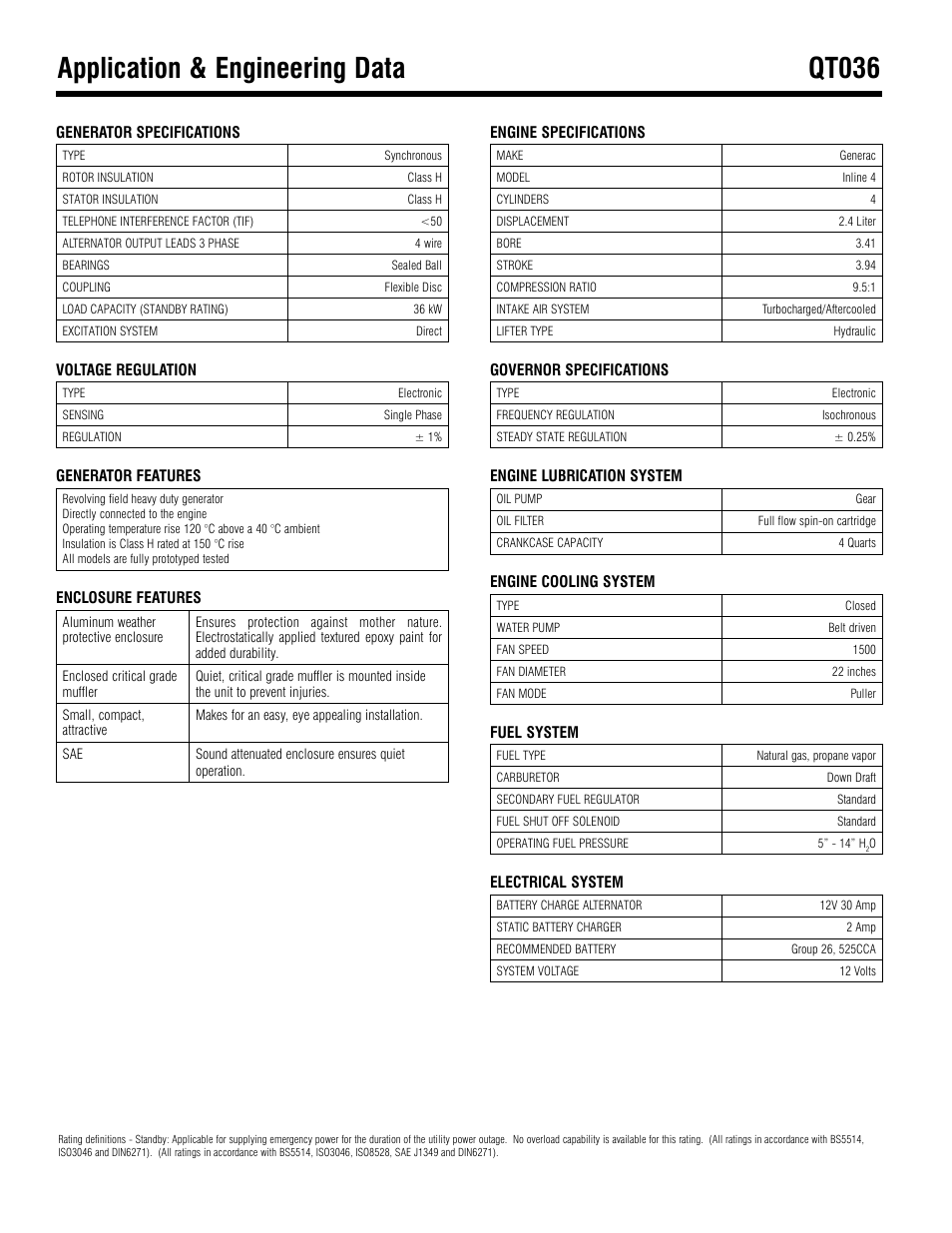 Application & Engineering Data QT036

GENERATOR SPECIFICATIONS

| TYPE | Synchronous |
|---|---|
| ROTOR INSULATION | Class H |
| STATOR INSULATION | Class H |
| TELEPHONE INTERFERENCE FACTOR (TIF) | <50 |
| ALTERNATOR OUTPUT LEADS 3 PHASE | 4 wire |
| BEARINGS | Sealed Ball |
| COUPLING | Flexible Disc |
| LOAD CAPACITY (STANDBY RATING) | 36 kW |
| EXCITATION SYSTEM | Direct |

VOLTAGE REGULATION

| TYPE | Electronic |
|---|---|
| SENSING | Single Phase |
| REGULATION | ± 1% |

GENERATOR FEATURES

Revolving field heavy duty generator
Directly connected to the engine
Operating temperature rise 120 °C above a 40 °C ambient
Insulation is Class H rated at 150 °C rise
All models are fully prototyped tested

ENCLOSURE FEATURES

| Aluminum weather protective enclosure | Ensures protection against mother nature. Electrostatically applied textured epoxy paint for added durability. |
|---|---|
| Enclosed critical grade muffler | Quiet, critical grade muffler is mounted inside the unit to prevent injuries. |
| Small, compact, attractive | Makes for an easy, eye appealing installation. |
| SAE | Sound attenuated enclosure ensures quiet operation. |

ENGINE SPECIFICATIONS

| MAKE | Generac |
|---|---|
| MODEL | Inline 4 |
| CYLINDERS | 4 |
| DISPLACEMENT | 2.4 Liter |
| BORE | 3.41 |
| STROKE | 3.94 |
| COMPRESSION RATIO | 9.5:1 |
| INTAKE AIR SYSTEM | Turbocharged/Aftercooled |
| LIFTER TYPE | Hydraulic |

GOVERNOR SPECIFICATIONS

| TYPE | Electronic |
|---|---|
| FREQUENCY REGULATION | Isochronous |
| STEADY STATE REGULATION | ± 0.25% |

ENGINE LUBRICATION SYSTEM

| OIL PUMP | Gear |
|---|---|
| OIL FILTER | Full flow spin-on cartridge |
| CRANKCASE CAPACITY | 4 Quarts |

ENGINE COOLING SYSTEM

| TYPE | Closed |
|---|---|
| WATER PUMP | Belt driven |
| FAN SPEED | 1500 |
| FAN DIAMETER | 22 inches |
| FAN MODE | Puller |

FUEL SYSTEM

| FUEL TYPE | Natural gas, propane vapor |
|---|---|
| CARBURETOR | Down Draft |
| SECONDARY FUEL REGULATOR | Standard |
| FUEL SHUT OFF SOLENOID | Standard |
| OPERATING FUEL PRESSURE | 5" - 14" $H_2O$ |

ELECTRICAL SYSTEM

| BATTERY CHARGE ALTERNATOR | 12V 30 Amp |
|---|---|
| STATIC BATTERY CHARGER | 2 Amp |
| RECOMMENDED BATTERY | Group 26, 525CCA |
| SYSTEM VOLTAGE | 12 Volts |

Rating definitions - Standby: Applicable for supplying emergency power for the duration of the utility power outage. No overload capability is available for this rating. (All ratings in accordance with BS5514, ISO3046 and DIN6271). (All ratings in accordance with BS5514, ISO3046, ISO8528, SAE J1349 and DIN6271).